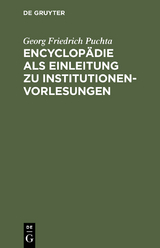 DE GRUYTER

Georg Friedrich Puchta

ENCYCLOPÄDIE ALS EINLEITUNG ZU INSTITUTIONEN-VORLESUNGEN

DE

G